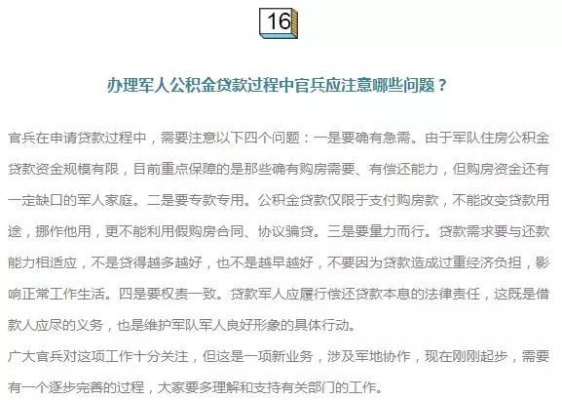 16

办理军人公积金贷款过程中官兵应注意哪些问题？

官兵在申请贷款过程中，需要注意以下四个问题：一是要确有急需。由于军队住房公积金贷款资金规模有限，目前重点保障的是那些确有购房需要、有偿还能力，但购房资金还有一定缺口的军人家庭。二是要专款专用。公积金贷款仅限于支付购房款，不能改变贷款用途，挪作他用，更不能利用假购房合同、协议骗贷。三是要量力而行。贷款需求要与还款能力相适应，不是贷得越多越好，也不是越早越好，不要因为贷款造成过重经济负担，影响正常工作生活。四是要权责一致。贷款军人应履行偿还贷款本息的法律责任，这既是借款人应尽的义务，也是维护军队军人良好形象的具体行动。
广大官兵对这项工作十分关注，但这是一项新业务，涉及军地协作，现在刚刚起步，需要有一个逐步完善的过程，大家要多理解和支持有关部门的工作。